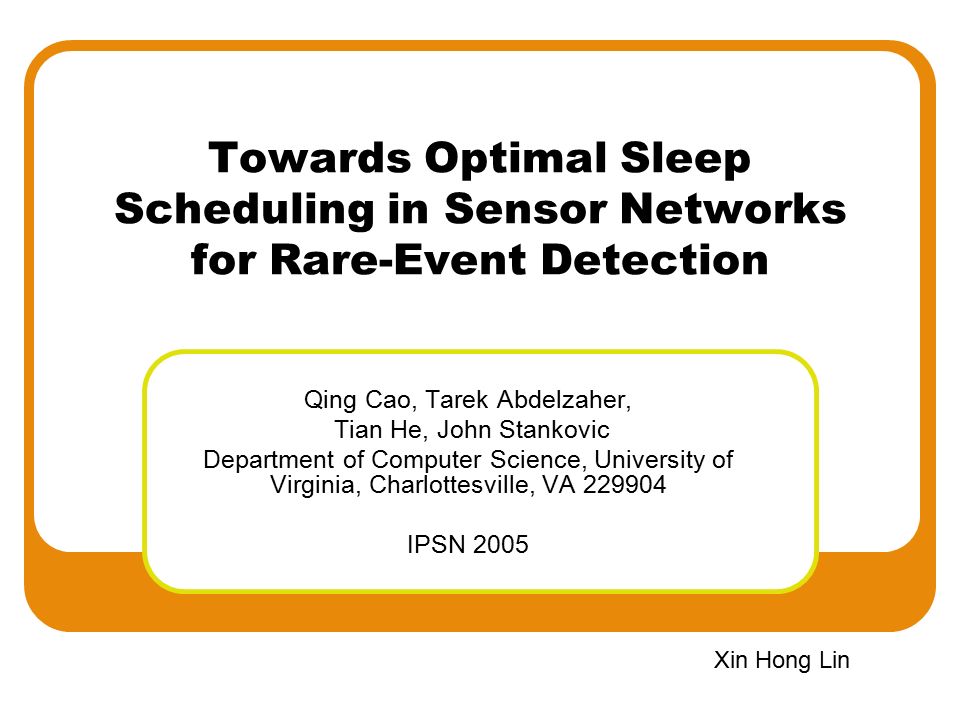 Towards Optimal Sleep Scheduling in Sensor Networks for Rare-Event Detection

Qing Cao, Tarek Abdelzaher, Tian He, John Stankovic
Department of Computer Science, University of Virginia, Charlottesville, VA 229904

IPSN 2005

Xin Hong Lin